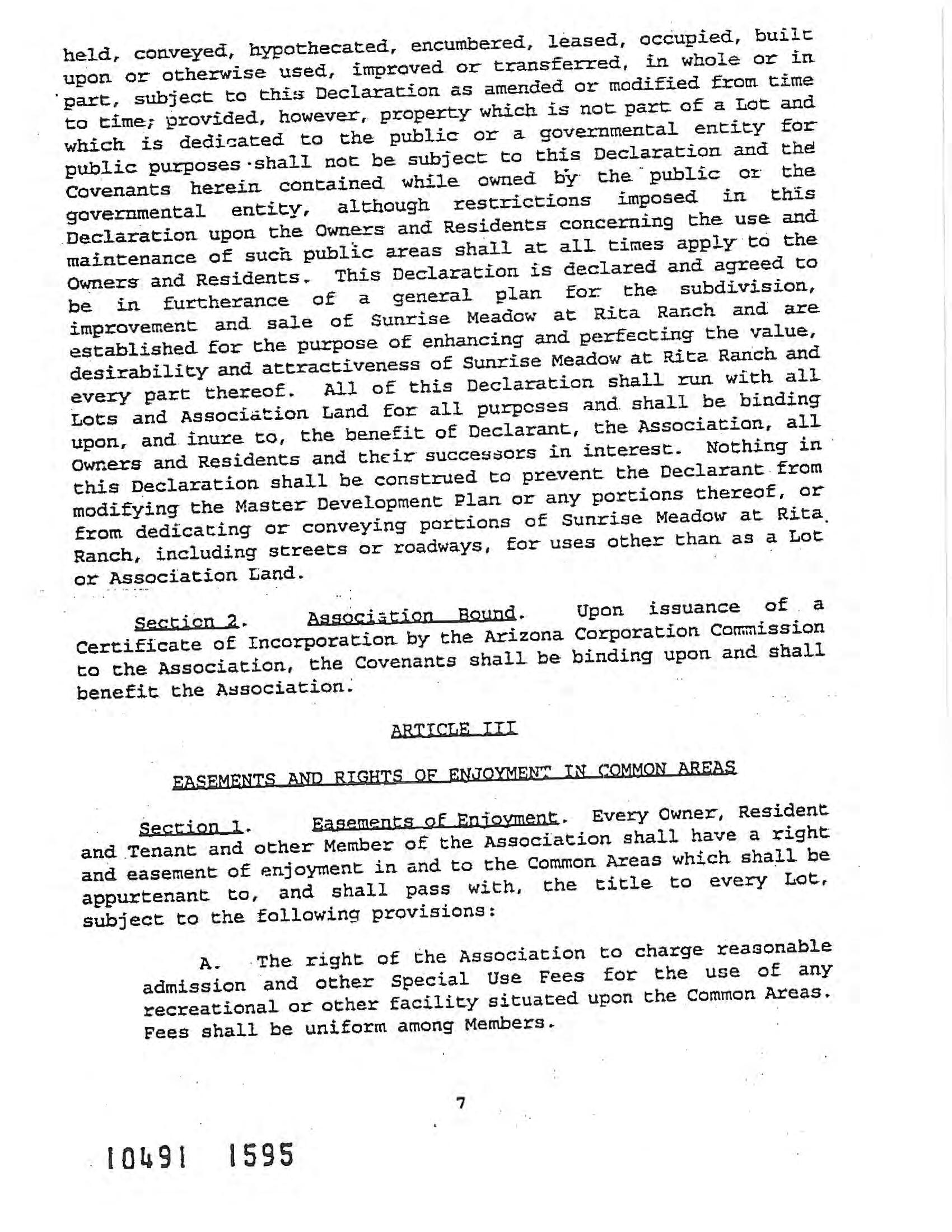 held, conveyed, hypothecated, encumbered, leased, occupied, built upon or otherwise used, improved or transferred, in whole or in part, subject to this Declaration as amended or modified from time to time; provided, however, property which is not part of a Lot and which is dedicated to the public or a governmental entity for public purposes shall not be subject to this Declaration and the Covenants herein contained while owned by the public or the governmental entity, although restrictions imposed in this Declaration upon the Owners and Residents concerning the use and maintenance of such public areas shall at all times apply to the Owners and Residents. This Declaration is declared and agreed to be in furtherance of a general plan for the subdivision, improvement and sale of Sunrise Meadow at Rita Ranch and are established for the purpose of enhancing and perfecting the value, desirability and attractiveness of Sunrise Meadow at Rita Ranch and every part thereof. All of this Declaration shall run with all Lots and Association Land for all purposes and shall be binding upon, and inure to, the benefit of Declarant, the Association, all Owners and Residents and their successors in interest. Nothing in this Declaration shall be construed to prevent the Declarant from modifying the Master Development Plan or any portions thereof, or from dedicating or conveying portions of Sunrise Meadow at Rita Ranch, including streets or roadways, for uses other than as a Lot or Association Land.

Section 2. Association Bound. Upon issuance of a Certificate of Incorporation by the Arizona Corporation Commission to the Association, the Covenants shall be binding upon and shall benefit the Association.

ARTICLE III

EASEMENTS AND RIGHTS OF ENJOYMENT IN COMMON AREAS

Section 1. Easements of Enjoyment. Every Owner, Resident and Tenant and other Member of the Association shall have a right and easement of enjoyment in and to the Common Areas which shall be appurtenant to, and shall pass with, the title to every Lot, subject to the following provisions:

A. The right of the Association to charge reasonable admission and other Special Use Fees for the use of any recreational or other facility situated upon the Common Areas. Fees shall be uniform among Members.

7

10491 1595